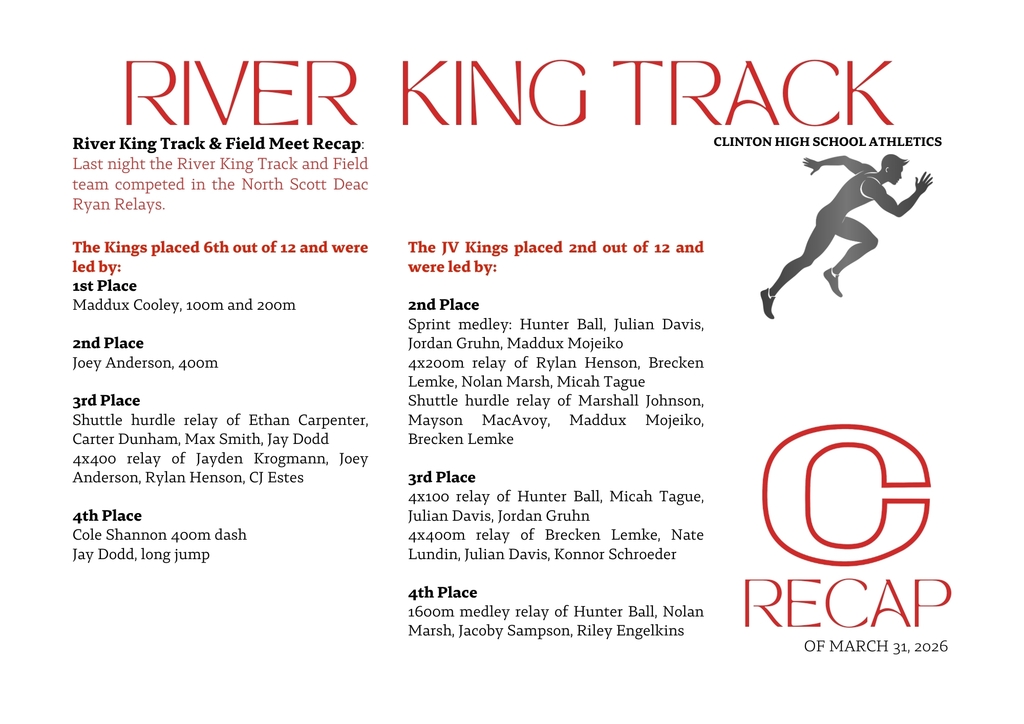 RIVER KING TRACK

River King Track & Field Meet Recap: Last night the River King Track and Field team competed in the North Scott Deac Ryan Relays.

The Kings placed 6th out of 12 and were led by:
1st Place
Maddux Cooley, 100m and 200m

2nd Place
Joey Anderson, 400m

3rd Place
Shuttle hurdle relay of Ethan Carpenter, Carter Dunham, Max Smith, Jay Dodd
4x400 relay of Jayden Krogmann, Joey Anderson, Rylan Henson, CJ Estes

4th Place
Cole Shannon 400m dash
Jay Dodd, long jump

The JV Kings placed 2nd out of 12 and were led by:

2nd Place
Sprint medley: Hunter Ball, Julian Davis, Jordan Gruhn, Maddux Mojeiko
4x200m relay of Rylan Henson, Brecken Lemke, Nolan Marsh, Micah Tague
Shuttle hurdle relay of Marshall Johnson, Mayson MacAvoy, Maddux Mojeiko, Brecken Lemke

3rd Place
4x100 relay of Hunter Ball, Micah Tague, Julian Davis, Jordan Gruhn
4x400m relay of Brecken Lemke, Nate Lundin, Julian Davis, Konnor Schroeder

4th Place
1600m medley relay of Hunter Ball, Nolan Marsh, Jacoby Sampson, Riley Engelkins

CLINTON HIGH SCHOOL ATHLETICS

C

RECAP
OF MARCH 31, 2026